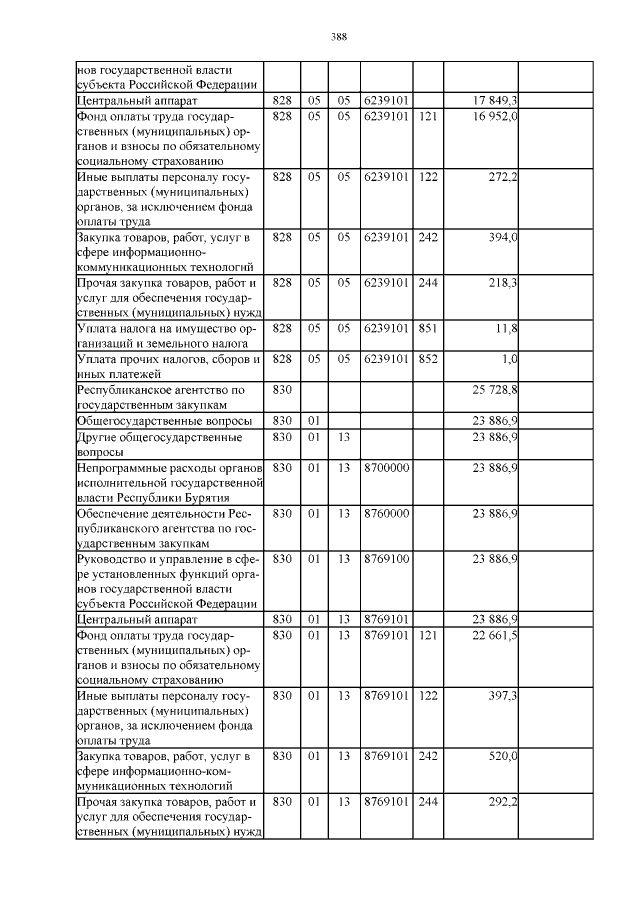 388

| | | | | | | | |
|---|---|---|---|---|---|---|---|
| нов государственной власти субъекта Российской Федерации | | | | | | | |
| Центральный аппарат | 828 | 05 | 05 | 6239101 | | 17 849,3 | |
| Фонд оплаты труда государственных (муниципальных) органов и взносы по обязательному социальному страхованию | 828 | 05 | 05 | 6239101 | 121 | 16 952,0 | |
| Иные выплаты персоналу государственных (муниципальных) органов, за исключением фонда оплаты труда | 828 | 05 | 05 | 6239101 | 122 | 272,2 | |
| Закупка товаров, работ, услуг в сфере информационно-коммуникационных технологий | 828 | 05 | 05 | 6239101 | 242 | 394,0 | |
| Прочая закупка товаров, работ и услуг для обеспечения государственных (муниципальных) нужд | 828 | 05 | 05 | 6239101 | 244 | 218,3 | |
| Уплата налога на имущество организаций и земельного налога | 828 | 05 | 05 | 6239101 | 851 | 11,8 | |
| Уплата прочих налогов, сборов и иных платежей | 828 | 05 | 05 | 6239101 | 852 | 1,0 | |
| Республиканское агентство по государственным закупкам | 830 | | | | | 25 728,8 | |
| Общегосударственные вопросы | 830 | 01 | | | | 23 886,9 | |
| Другие общегосударственные вопросы | 830 | 01 | 13 | | | 23 886,9 | |
| Непрограммные расходы органов исполнительной государственной власти Республики Бурятия | 830 | 01 | 13 | 8700000 | | 23 886,9 | |
| Обеспечение деятельности Республиканского агентства по государственным закупкам | 830 | 01 | 13 | 8760000 | | 23 886,9 | |
| Руководство и управление в сфере установленных функций органов государственной власти субъекта Российской Федерации | 830 | 01 | 13 | 8769100 | | 23 886,9 | |
| Центральный аппарат | 830 | 01 | 13 | 8769101 | | 23 886,9 | |
| Фонд оплаты труда государственных (муниципальных) органов и взносы по обязательному социальному страхованию | 830 | 01 | 13 | 8769101 | 121 | 22 661,5 | |
| Иные выплаты персоналу государственных (муниципальных) органов, за исключением фонда оплаты труда | 830 | 01 | 13 | 8769101 | 122 | 397,3 | |
| Закупка товаров, работ, услуг в сфере информационно-коммуникационных технологий | 830 | 01 | 13 | 8769101 | 242 | 520,0 | |
| Прочая закупка товаров, работ и услуг для обеспечения государственных (муниципальных) нужд | 830 | 01 | 13 | 8769101 | 244 | 292,2 | |